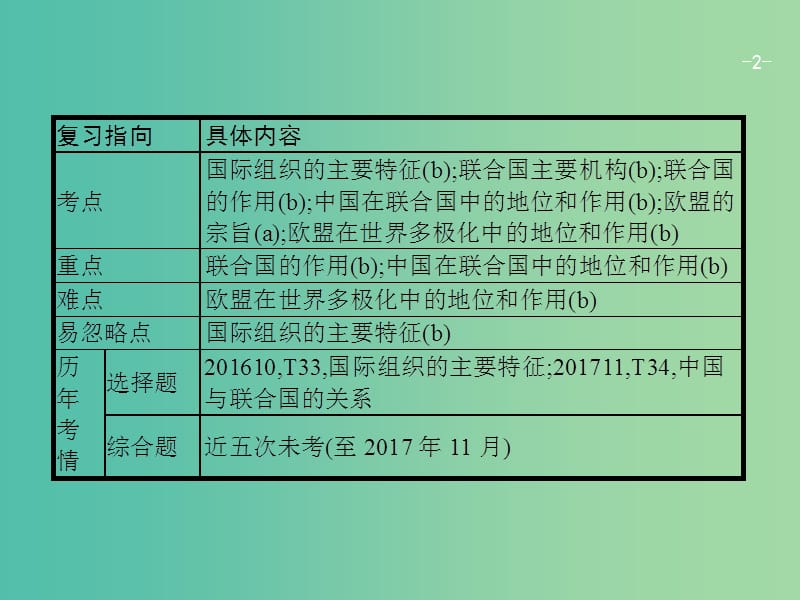 -2-

| 复习指向 | | 具体内容 |
|---|---|---|
| 考点 | | 国际组织的主要特征(b);联合国主要机构(b);联合国的作用(b);中国在联合国中的地位和作用(b);欧盟的宗旨(a);欧盟在世界多极化中的地位和作用(b) |
| 重点 | | 联合国的作用(b);中国在联合国中的地位和作用(b) |
| 难点 | | 欧盟在世界多极化中的地位和作用(b) |
| 易忽略点 | | 国际组织的主要特征(b) |
| 历年考情 | 选择题 | 201610,T33,国际组织的主要特征;201711,T34,中国与联合国的关系 |
| 历年考情 | 综合题 | 近五次未考(至 2017 年 11 月) |